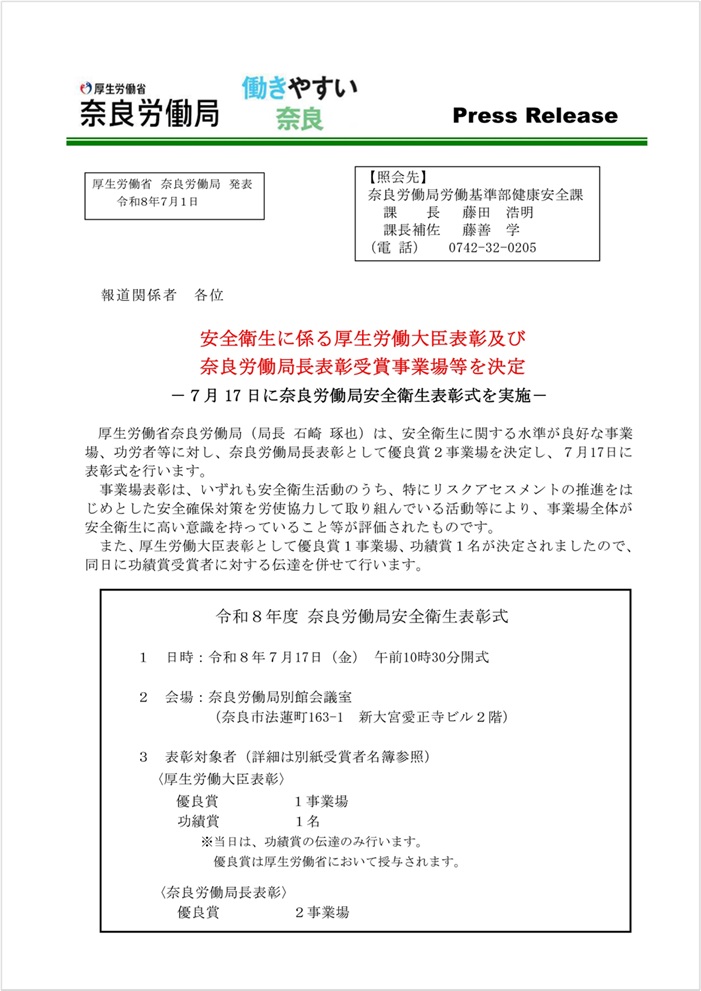 厚生労働省
奈良労働局

働きやすい
奈良

Press Release

厚生労働省 奈良労働局 発表
令和8年7月1日

【照会先】
奈良労働局労働基準部健康安全課
課　　長　藤田　浩明
課長補佐　藤善　学
（電　話）　0742-32-0205

報道関係者　各位

安全衛生に係る厚生労働大臣表彰及び
奈良労働局長表彰受賞事業場等を決定
－7月17日に奈良労働局安全衛生表彰式を実施－

厚生労働省奈良労働局（局長 石崎 琢也）は、安全衛生に関する水準が良好な事業場、功労者等に対し、奈良労働局長表彰として優良賞２事業場を決定し、７月17日に表彰式を行います。

事業場表彰は、いずれも安全衛生活動のうち、特にリスクアセスメントの推進をはじめとした安全確保対策を労使協力して取り組んでいる活動等により、事業場全体が安全衛生に高い意識を持っていること等が評価されたものです。

また、厚生労働大臣表彰として優良賞１事業場、功績賞１名が決定されましたので、同日に功績賞受賞者に対する伝達を併せて行います。

令和８年度 奈良労働局安全衛生表彰式

１　日時：令和８年７月17日（金）　午前10時30分開式

２　会場：奈良労働局別館会議室
（奈良市法蓮町163-1　新大宮愛正寺ビル２階）

３　表彰対象者（詳細は別紙受賞者名簿参照）
〈厚生労働大臣表彰〉
優良賞　　　１事業場
功績賞　　　１名
※当日は、功績賞の伝達のみ行います。
優良賞は厚生労働省において授与されます。

〈奈良労働局長表彰〉
優良賞　　　２事業場